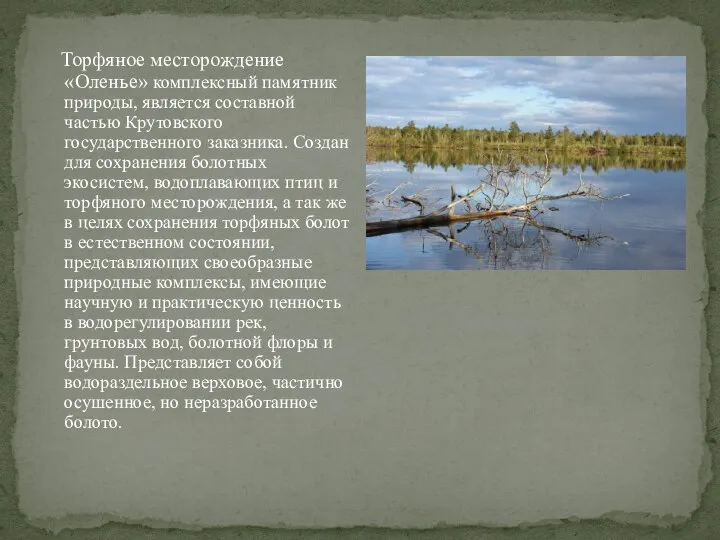 Торфяное месторождение «Оленье» комплексный памятник природы, является составной частью Крутовского государственного заказника. Создан для сохранения болотных экосистем, водоплавающих птиц и торфяного месторождения, а так же в целях сохранения торфяных болот в естественном состоянии, представляющих своеобразные природные комплексы, имеющие научную и практическую ценность в водорегулировании рек, грунтовых вод, болотной флоры и фауны. Представляет собой водораздельное верховое, частично осушенное, но неразработанное болото.